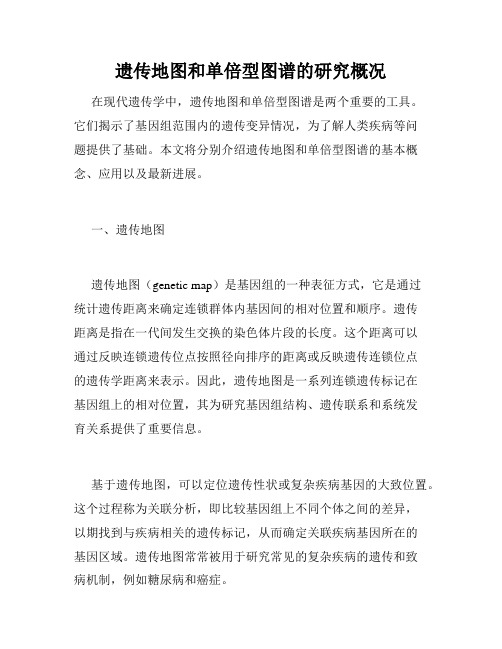 遗传地图和单倍型图谱的研究概况

在现代遗传学中，遗传地图和单倍型图谱是两个重要的工具。它们揭示了基因组范围内的遗传变异情况，为了解人类疾病等问题提供了基础。本文将分别介绍遗传地图和单倍型图谱的基本概念、应用以及最新进展。

一、遗传地图

遗传地图（genetic map）是基因组的一种表征方式，它是通过统计遗传距离来确定连锁群体内基因间的相对位置和顺序。遗传距离是指在一代间发生交换的染色体片段的长度。这个距离可以通过反映连锁遗传位点按照径向排序的距离或反映遗传连锁位点的遗传学距离来表示。因此，遗传地图是一系列连锁遗传标记在基因组上的相对位置，其为研究基因组结构、遗传联系和系统发育关系提供了重要信息。

基于遗传地图，可以定位遗传性状或复杂疾病基因的大致位置。这个过程称为关联分析，即比较基因组上不同个体之间的差异，以期找到与疾病相关的遗传标记，从而确定关联疾病基因所在的基因区域。遗传地图常常被用于研究常见的复杂疾病的遗传和致病机制，例如糖尿病和癌症。